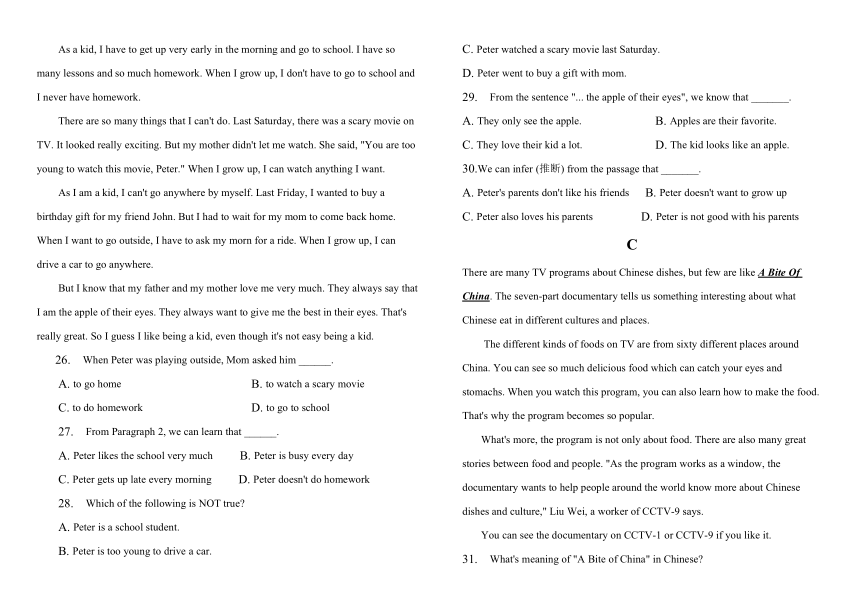 As a kid, I have to get up very early in the morning and go to school. I have so many lessons and so much homework. When I grow up, I don't have to go to school and I never have homework.

There are so many things that I can't do. Last Saturday, there was a scary movie on TV. It looked really exciting. But my mother didn't let me watch. She said, "You are too young to watch this movie, Peter." When I grow up, I can watch anything I want.

As I am a kid, I can't go anywhere by myself. Last Friday, I wanted to buy a birthday gift for my friend John. But I had to wait for my mom to come back home. When I want to go outside, I have to ask my morn for a ride. When I grow up, I can drive a car to go anywhere.

But I know that my father and my mother love me very much. They always say that I am the apple of their eyes. They always want to give me the best in their eyes. That's really great. So I guess I like being a kid, even though it's not easy being a kid.

26. When Peter was playing outside, Mom asked him ______.

A. to go home
B. to watch a scary movie
C. to do homework
D. to go to school

27. From Paragraph 2, we can learn that ______.

A. Peter likes the school very much
B. Peter is busy every day
C. Peter gets up late every morning
D. Peter doesn't do homework

28. Which of the following is NOT true?

A. Peter is a school student.
B. Peter is too young to drive a car.
C. Peter watched a scary movie last Saturday.
D. Peter went to buy a gift with mom.

29. From the sentence "... the apple of their eyes", we know that _______.

A. They only see the apple.
B. Apples are their favorite.
C. They love their kid a lot.
D. The kid looks like an apple.

30.We can infer (推断) from the passage that _______.

A. Peter's parents don't like his friends
B. Peter doesn't want to grow up
C. Peter also loves his parents
D. Peter is not good with his parents

C

There are many TV programs about Chinese dishes, but few are like A Bite Of China. The seven-part documentary tells us something interesting about what Chinese eat in different cultures and places.

The different kinds of foods on TV are from sixty different places around China. You can see so much delicious food which can catch your eyes and stomachs. When you watch this program, you can also learn how to make the food. That's why the program becomes so popular.

What's more, the program is not only about food. There are also many great stories between food and people. "As the program works as a window, the documentary wants to help people around the world know more about Chinese dishes and culture," Liu Wei, a worker of CCTV-9 says.

You can see the documentary on CCTV-1 or CCTV-9 if you like it.

31. What's meaning of "A Bite of China" in Chinese?